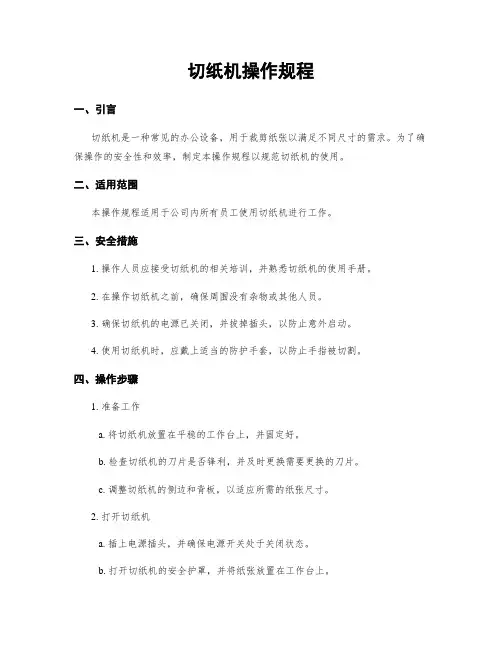 切纸机操作规程

一、引言

切纸机是一种常见的办公设备，用于裁剪纸张以满足不同尺寸的需求。为了确保操作的安全性和效率，制定本操作规程以规范切纸机的使用。

二、适用范围

本操作规程适用于公司内所有员工使用切纸机进行工作。

三、安全措施

1. 操作人员应接受切纸机的相关培训，并熟悉切纸机的使用手册。

2. 在操作切纸机之前，确保周围没有杂物或其他人员。

3. 确保切纸机的电源已关闭，并拔掉插头，以防止意外启动。

4. 使用切纸机时，应戴上适当的防护手套，以防止手指被切割。

四、操作步骤

1. 准备工作

a. 将切纸机放置在平稳的工作台上，并固定好。

b. 检查切纸机的刀片是否锋利，并及时更换需要更换的刀片。

c. 调整切纸机的侧边和背板，以适应所需的纸张尺寸。

2. 打开切纸机

a. 插上电源插头，并确保电源开关处于关闭状态。

b. 打开切纸机的安全护罩，并将纸张放置在工作台上。